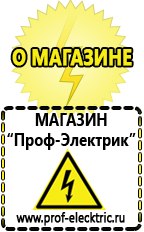 О МАГАЗИНЕ

МАГАЗИН
“Проф-Электрик”

www.prof-electric.ru